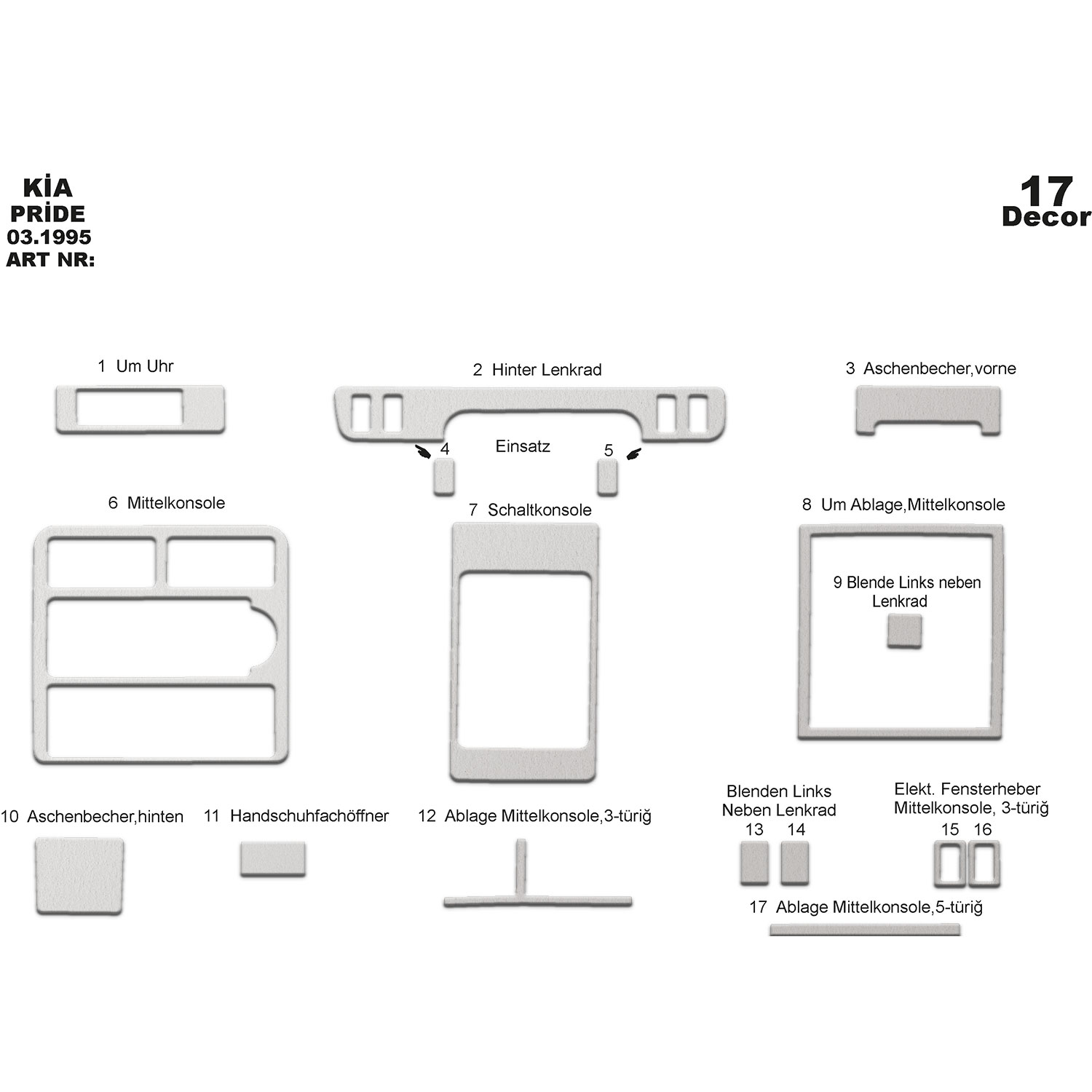 KİA
PRİDE
03.1995
ART NR:

17
Decor

1 Um Uhr

2 Hinter Lenkrad

3 Aschenbecher,vorne

4

Einsatz

5

6 Mittelkonsole

7 Schaltkonsole

8 Um Ablage,Mittelkonsole

9 Blende Links neben Lenkrad

10 Aschenbecher,hinten

11 Handschuhfachöffner

12 Ablage Mittelkonsole,3-türiğ

Blenden Links Neben Lenkrad
13 14

Elekt. Fensterheber Mittelkonsole, 3-türiğ
15 16

17 Ablage Mittelkonsole,5-türiğ